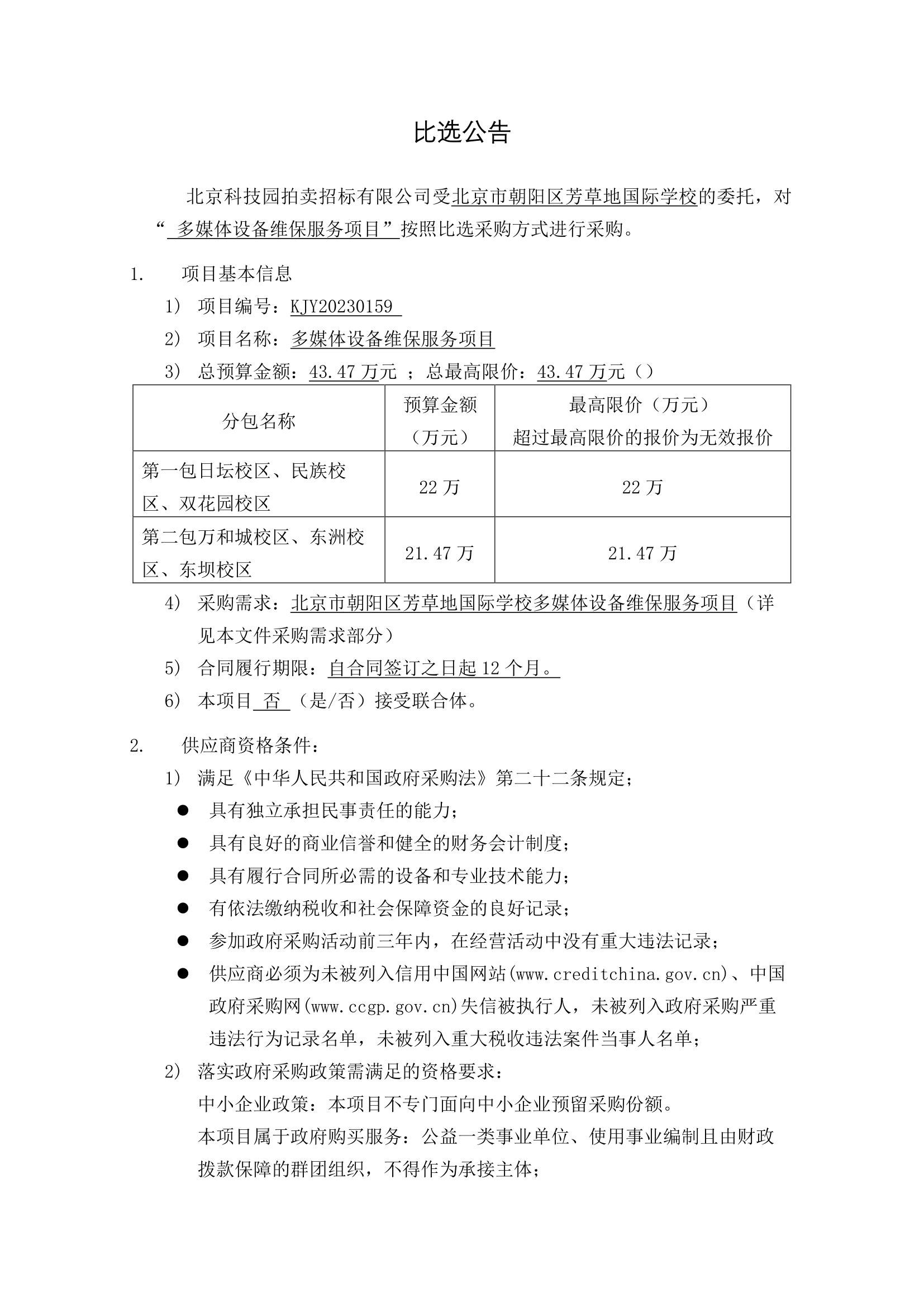 比选公告

北京科技园拍卖招标有限公司受北京市朝阳区芳草地国际学校的委托，对“ 多媒体设备维保服务项目”按照比选采购方式进行采购。

1. 项目基本信息

1） 项目编号：KJY20230159

2） 项目名称：多媒体设备维保服务项目

3） 总预算金额：43.47 万元 ；总最高限价：43.47 万元（）

| 分包名称 | 预算金额（万元） | 最高限价（万元）超过最高限价的报价为无效报价 |
|---|---|---|
| 第一包日坛校区、民族校区、双花园校区 | 22 万 | 22 万 |
| 第二包万和城校区、东洲校区、东坝校区 | 21.47 万 | 21.47 万 |

4） 采购需求：北京市朝阳区芳草地国际学校多媒体设备维保服务项目（详见本文件采购需求部分）

5） 合同履行期限：自合同签订之日起 12 个月。

6） 本项目 否 （是/否）接受联合体。

2. 供应商资格条件：

1） 满足《中华人民共和国政府采购法》第二十二条规定；

● 具有独立承担民事责任的能力；

● 具有良好的商业信誉和健全的财务会计制度；

● 具有履行合同所必需的设备和专业技术能力；

● 有依法缴纳税收和社会保障资金的良好记录；

● 参加政府采购活动前三年内，在经营活动中没有重大违法记录；

● 供应商必须为未被列入信用中国网站(www.creditchina.gov.cn)、中国政府采购网(www.ccgp.gov.cn)失信被执行人，未被列入政府采购严重违法行为记录名单，未被列入重大税收违法案件当事人名单；

2） 落实政府采购政策需满足的资格要求：
中小企业政策：本项目不专门面向中小企业预留采购份额。
本项目属于政府购买服务：公益一类事业单位、使用事业编制且由财政拨款保障的群团组织，不得作为承接主体；